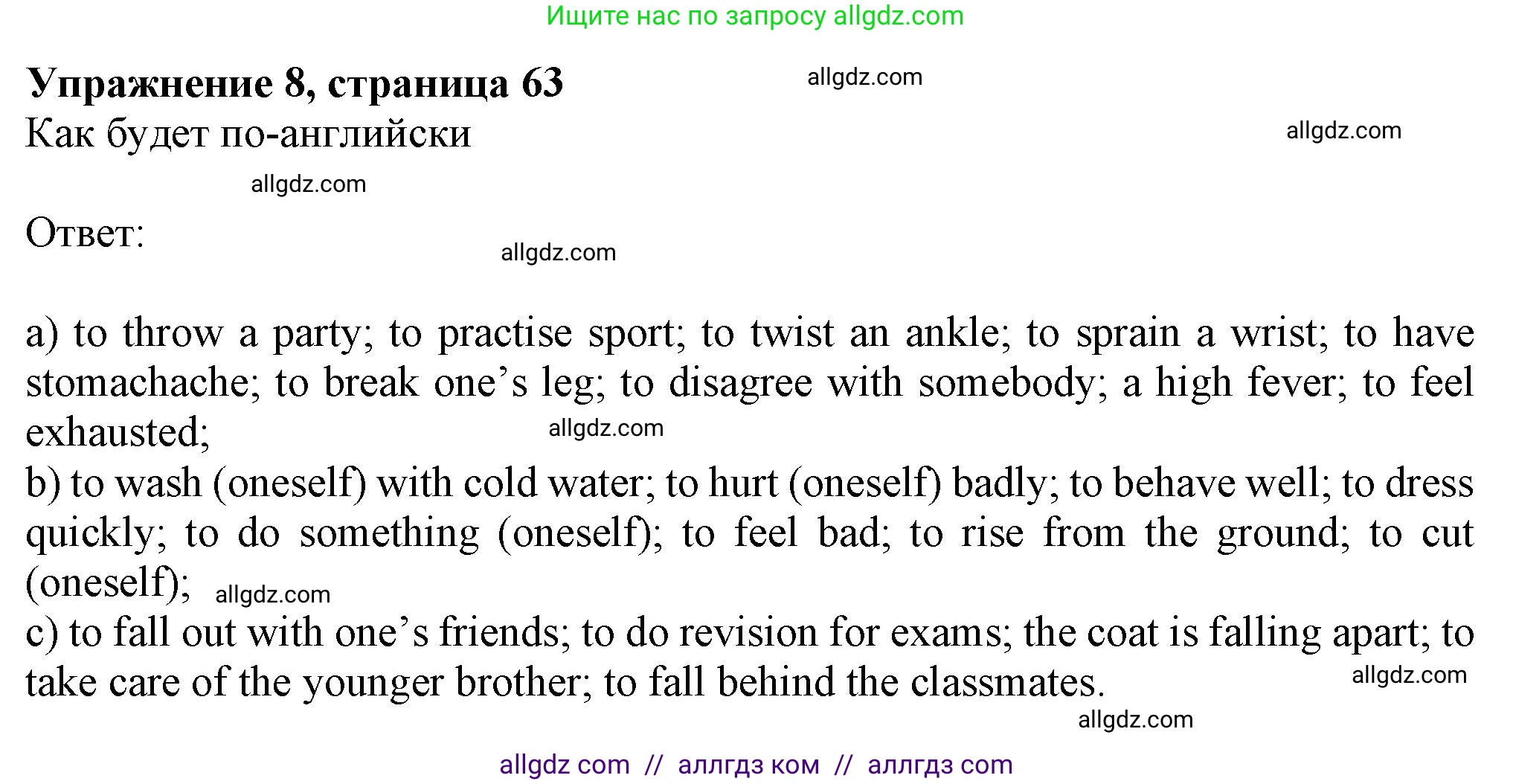 Ищите нас по запросу allgdz.com

Упражнение 8, страница 63

Как будет по-английски

Ответ:

a) to throw a party; to practise sport; to twist an ankle; to sprain a wrist; to have stomachache; to break one's leg; to disagree with somebody; a high fever; to feel exhausted;

b) to wash (oneself) with cold water; to hurt (oneself) badly; to behave well; to dress quickly; to do something (oneself); to feel bad; to rise from the ground; to cut (oneself);

c) to fall out with one's friends; to do revision for exams; the coat is falling apart; to take care of the younger brother; to fall behind the classmates.

allgdz com // аллгдз ком // аллгдз com

allgdz.com